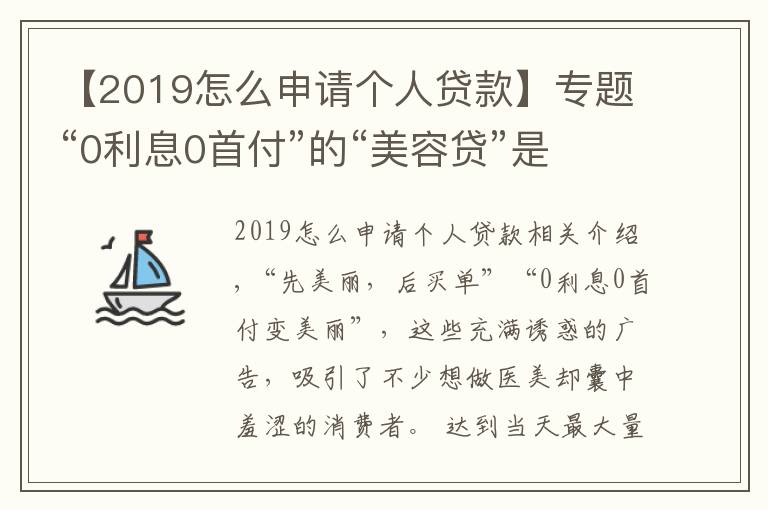 【2019怎么申请个人贷款】专题“0利息0首付”的“美容贷”是

2019怎么申请个人贷款相关介绍，“先美丽，后买单”“0利息0首付变美丽”，这些充满诱惑的广告，吸引了不少想做医美却囊中羞涩的消费者。达到当天最大量